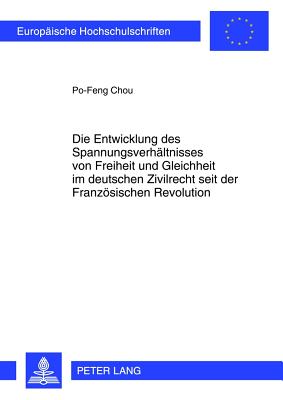 Europäische Hochschulschriften

Po-Feng Chou

Die Entwicklung des Spannungsverhältnisses von Freiheit und Gleichheit im deutschen Zivilrecht seit der Französischen Revolution

PETER LANG